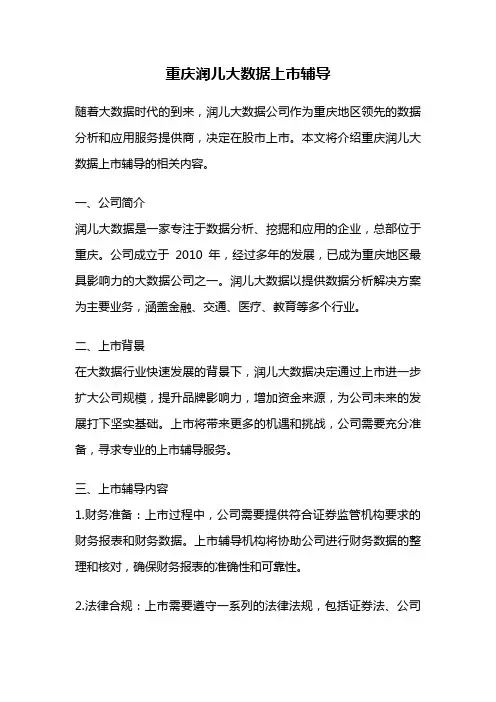 重庆润儿大数据上市辅导

随着大数据时代的到来，润儿大数据公司作为重庆地区领先的数据分析和应用服务提供商，决定在股市上市。本文将介绍重庆润儿大数据上市辅导的相关内容。

一、公司简介
润儿大数据是一家专注于数据分析、挖掘和应用的企业，总部位于重庆。公司成立于 2010 年，经过多年的发展，已成为重庆地区最具影响力的大数据公司之一。润儿大数据以提供数据分析解决方案为主要业务，涵盖金融、交通、医疗、教育等多个行业。

二、上市背景
在大数据行业快速发展的背景下，润儿大数据决定通过上市进一步扩大公司规模，提升品牌影响力，增加资金来源，为公司未来的发展打下坚实基础。上市将带来更多的机遇和挑战，公司需要充分准备，寻求专业的上市辅导服务。

三、上市辅导内容
1.财务准备：上市过程中，公司需要提供符合证券监管机构要求的财务报表和财务数据。上市辅导机构将协助公司进行财务数据的整理和核对，确保财务报表的准确性和可靠性。

2.法律合规：上市需要遵守一系列的法律法规，包括证券法、公司